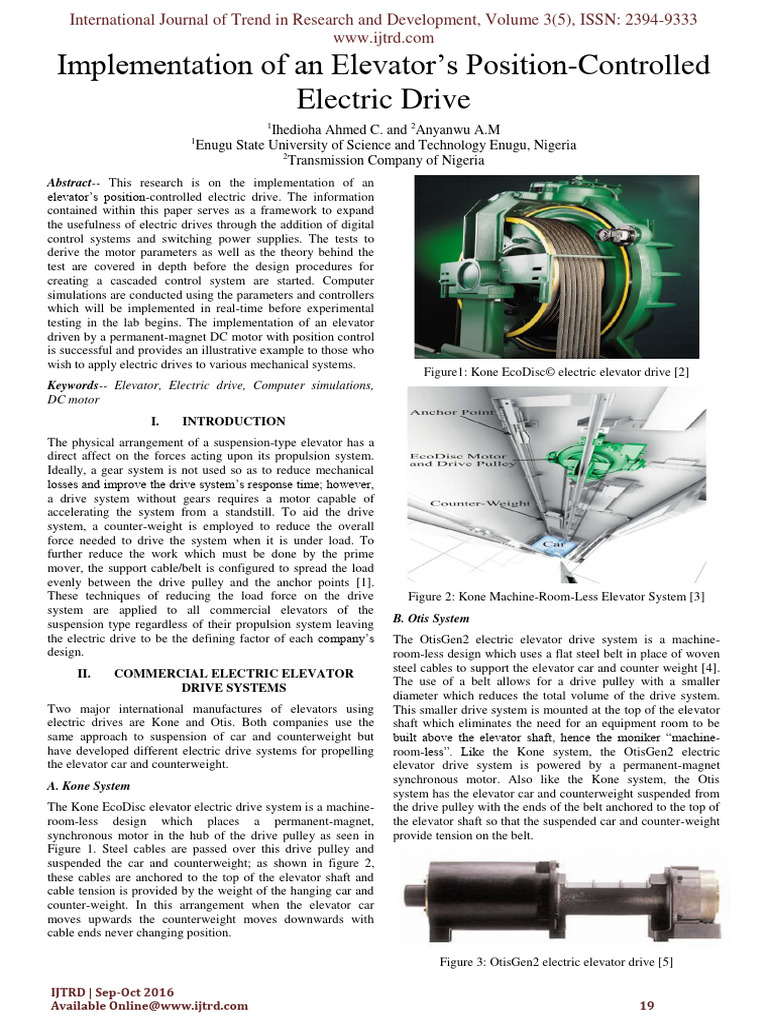 International Journal of Trend in Research and Development, Volume 3(5), ISSN: 2394-9333
www.ijtrd.com

Implementation of an Elevator's Position-Controlled Electric Drive

$^1$Ihedioha Ahmed C. and $^2$Anyanwu A.M
$^1$Enugu State University of Science and Technology Enugu, Nigeria
$^2$Transmission Company of Nigeria

Abstract-- This research is on the implementation of an elevator's position-controlled electric drive. The information contained within this paper serves as a framework to expand the usefulness of electric drives through the addition of digital control systems and switching power supplies. The tests to derive the motor parameters as well as the theory behind the test are covered in depth before the design procedures for creating a cascaded control system are started. Computer simulations are conducted using the parameters and controllers which will be implemented in real-time before experimental testing in the lab begins. The implementation of an elevator driven by a permanent-magnet DC motor with position control is successful and provides an illustrative example to those who wish to apply electric drives to various mechanical systems.

Keywords-- Elevator, Electric drive, Computer simulations, DC motor

I. INTRODUCTION

The physical arrangement of a suspension-type elevator has a direct affect on the forces acting upon its propulsion system. Ideally, a gear system is not used so as to reduce mechanical losses and improve the drive system's response time; however, a drive system without gears requires a motor capable of accelerating the system from a standstill. To aid the drive system, a counter-weight is employed to reduce the overall force needed to drive the system when it is under load. To further reduce the work which must be done by the prime mover, the support cable/belt is configured to spread the load evenly between the drive pulley and the anchor points [1]. These techniques of reducing the load force on the drive system are applied to all commercial elevators of the suspension type regardless of their propulsion system leaving the electric drive to be the defining factor of each company's design.

II. COMMERCIAL ELECTRIC ELEVATOR DRIVE SYSTEMS

Two major international manufactures of elevators using electric drives are Kone and Otis. Both companies use the same approach to suspension of car and counterweight but have developed different electric drive systems for propelling the elevator car and counterweight.

A. Kone System

The Kone EcoDisc elevator electric drive system is a machine-room-less design which places a permanent-magnet, synchronous motor in the hub of the drive pulley as seen in Figure 1. Steel cables are passed over this drive pulley and suspended the car and counterweight; as shown in figure 2, these cables are anchored to the top of the elevator shaft and cable tension is provided by the weight of the hanging car and counter-weight. In this arrangement when the elevator car moves upwards the counterweight moves downwards with cable ends never changing position.

Figure1: Kone EcoDisc© electric elevator drive [2]

Anchor Point
EcoDisc Motor and Drive Pulley
Counter-Weight
Car

Figure 2: Kone Machine-Room-Less Elevator System [3]

B. Otis System

The OtisGen2 electric elevator drive system is a machine-room-less design which uses a flat steel belt in place of woven steel cables to support the elevator car and counter weight [4]. The use of a belt allows for a drive pulley with a smaller diameter which reduces the total volume of the drive system. This smaller drive system is mounted at the top of the elevator shaft which eliminates the need for an equipment room to be built above the elevator shaft, hence the moniker "machine-room-less". Like the Kone system, the OtisGen2 electric elevator drive system is powered by a permanent-magnet synchronous motor. Also like the Kone system, the Otis system has the elevator car and counterweight suspended from the drive pulley with the ends of the belt anchored to the top of the elevator shaft so that the suspended car and counter-weight provide tension on the belt.

Figure 3: OtisGen2 electric elevator drive [5]

IJTRD | Sep-Oct 2016
Available Online@www.ijtrd.com
19